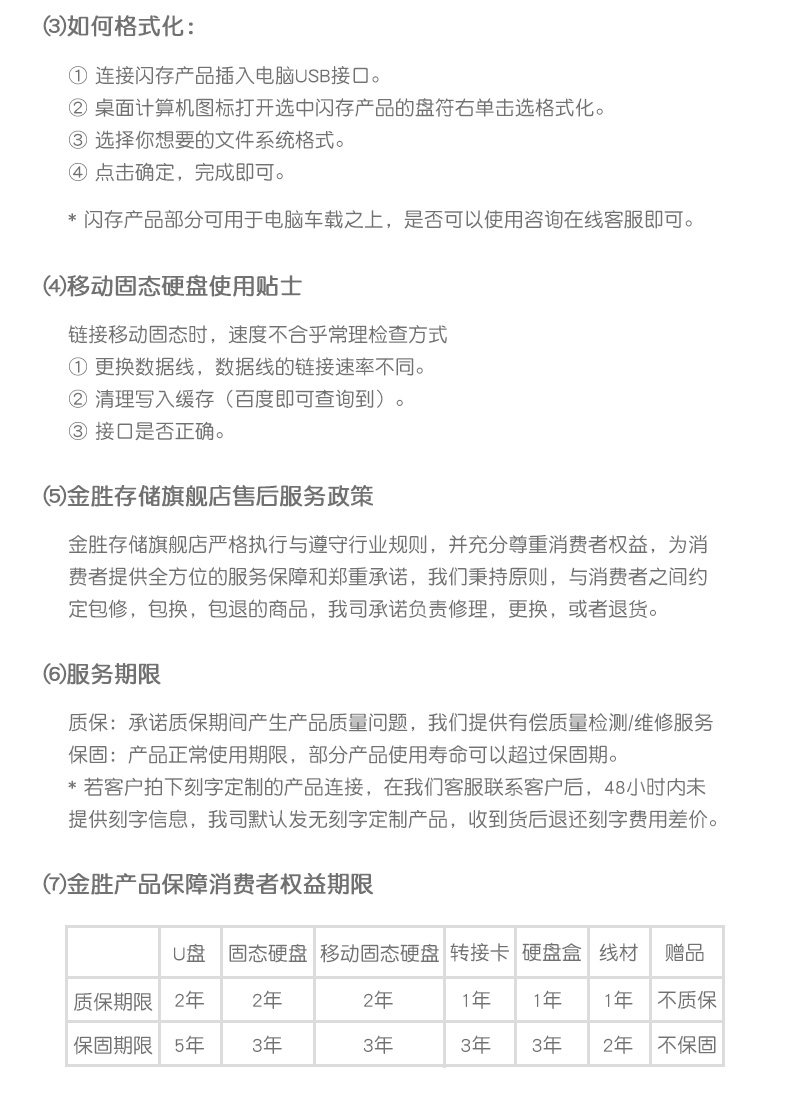 ⑶如何格式化：

① 连接闪存产品插入电脑USB接口。
② 桌面计算机图标打开选中闪存产品的盘符右单击选格式化。
③ 选择你想要的文件系统格式。
④ 点击确定，完成即可。

* 闪存产品部分可用于电脑车载之上，是否可以使用咨询在线客服即可。

⑷移动固态硬盘使用贴士

链接移动固态时，速度不合乎常理检查方式
① 更换数据线，数据线的链接速率不同。
② 清理写入缓存（百度即可查询到）。
③ 接口是否正确。

⑸金胜存储旗舰店售后服务政策

金胜存储旗舰店严格执行与遵守行业规则，并充分尊重消费者权益，为消费者提供全方位的服务保障和郑重承诺，我们秉持原则，与消费者之间约定包修，包换，包退的商品，我司承诺负责修理，更换，或者退货。

⑹服务期限

质保：承诺质保期间产生产品质量问题，我们提供有偿质量检测/维修服务
保固：产品正常使用期限，部分产品使用寿命可以超过保固期。
* 若客户拍下刻字定制的产品连接，在我们客服联系客户后，48小时内未提供刻字信息，我司默认发无刻字定制产品，收到货后退还刻字费用差价。

⑺金胜产品保障消费者权益期限

| | U盘 | 固态硬盘 | 移动固态硬盘 | 转接卡 | 硬盘盒 | 线材 | 赠品 |
|---|---|---|---|---|---|---|---|
| 质保期限 | 2年 | 2年 | 2年 | 1年 | 1年 | 1年 | 不质保 |
| 保固期限 | 5年 | 3年 | 3年 | 3年 | 3年 | 2年 | 不保固 |